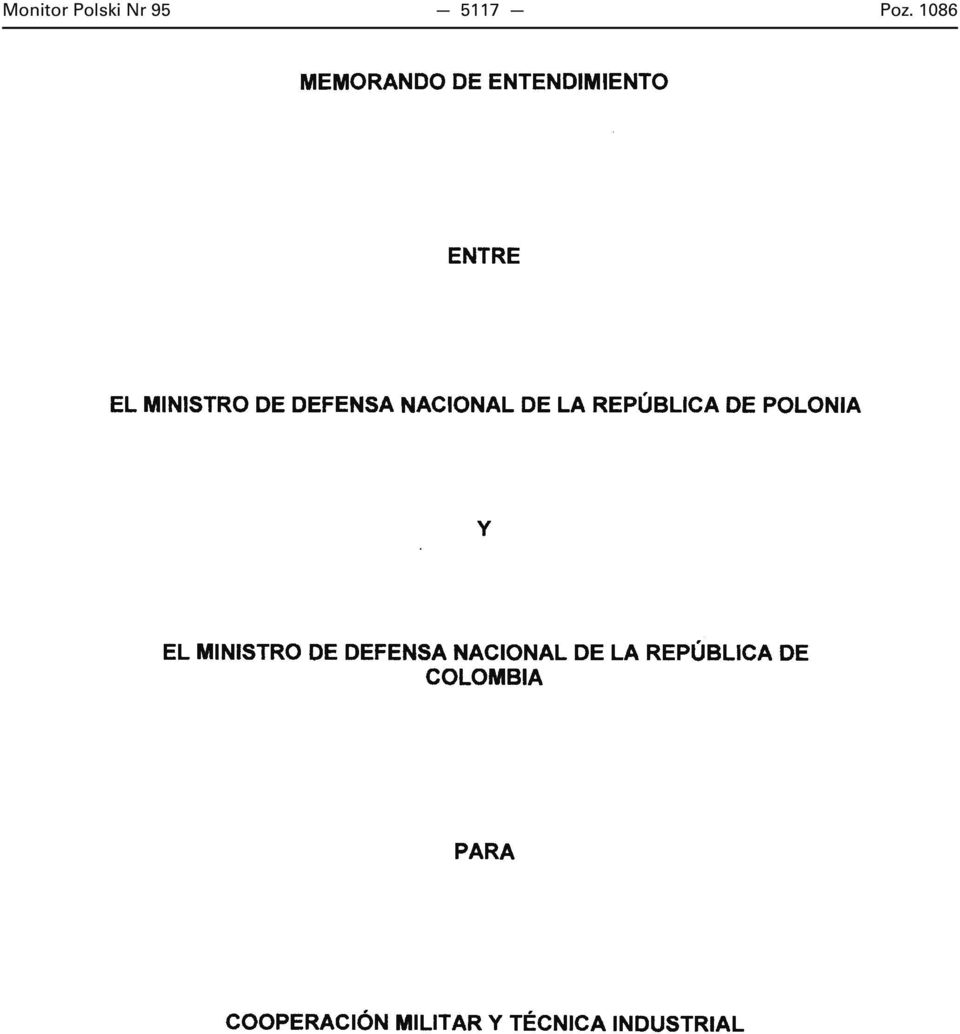 Monitor Polski Nr 95 — 5117 — Poz. 1086

MEMORANDO DE ENTENDIMIENTO

ENTRE

EL MINISTRO DE DEFENSA NACIONAL DE LA REPÚBLICA DE POLONIA

Y

EL MINISTRO DE DEFENSA NACIONAL DE LA REPÚBLICA DE COLOMBIA

PARA

COOPERACIÓN MILITAR Y TÉCNICA INDUSTRIAL